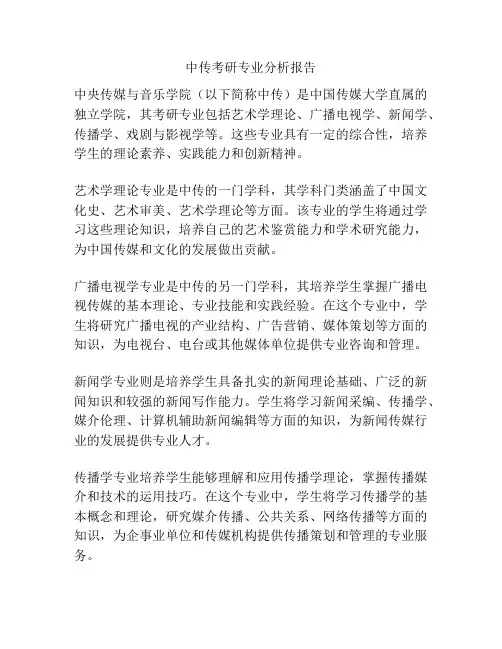 中传考研专业分析报告

中央传媒与音乐学院（以下简称中传）是中国传媒大学直属的独立学院，其考研专业包括艺术学理论、广播电视学、新闻学、传播学、戏剧与影视学等。这些专业具有一定的综合性，培养学生的理论素养、实践能力和创新精神。

艺术学理论专业是中传的一门学科，其学科门类涵盖了中国文化史、艺术审美、艺术学理论等方面。该专业的学生将通过学习这些理论知识，培养自己的艺术鉴赏能力和学术研究能力，为中国传媒和文化的发展做出贡献。

广播电视学专业是中传的另一门学科，其培养学生掌握广播电视传媒的基本理论、专业技能和实践经验。在这个专业中，学生将研究广播电视的产业结构、广告营销、媒体策划等方面的知识，为电视台、电台或其他媒体单位提供专业咨询和管理。

新闻学专业则是培养学生具备扎实的新闻理论基础、广泛的新闻知识和较强的新闻写作能力。学生将学习新闻采编、传播学、媒介伦理、计算机辅助新闻编辑等方面的知识，为新闻传媒行业的发展提供专业人才。

传播学专业培养学生能够理解和应用传播学理论，掌握传播媒介和技术的运用技巧。在这个专业中，学生将学习传播学的基本概念和理论，研究媒介传播、公共关系、网络传播等方面的知识，为企事业单位和传媒机构提供传播策划和管理的专业服务。